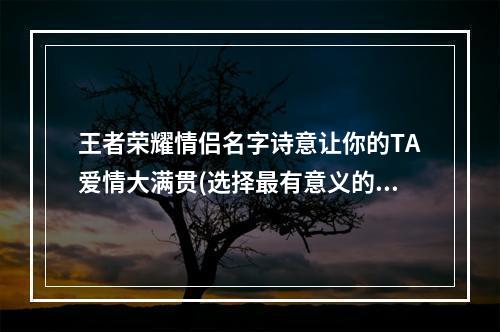 王者荣耀情侣名字诗意让你的TA爱情大满贯(选择最有意义的...